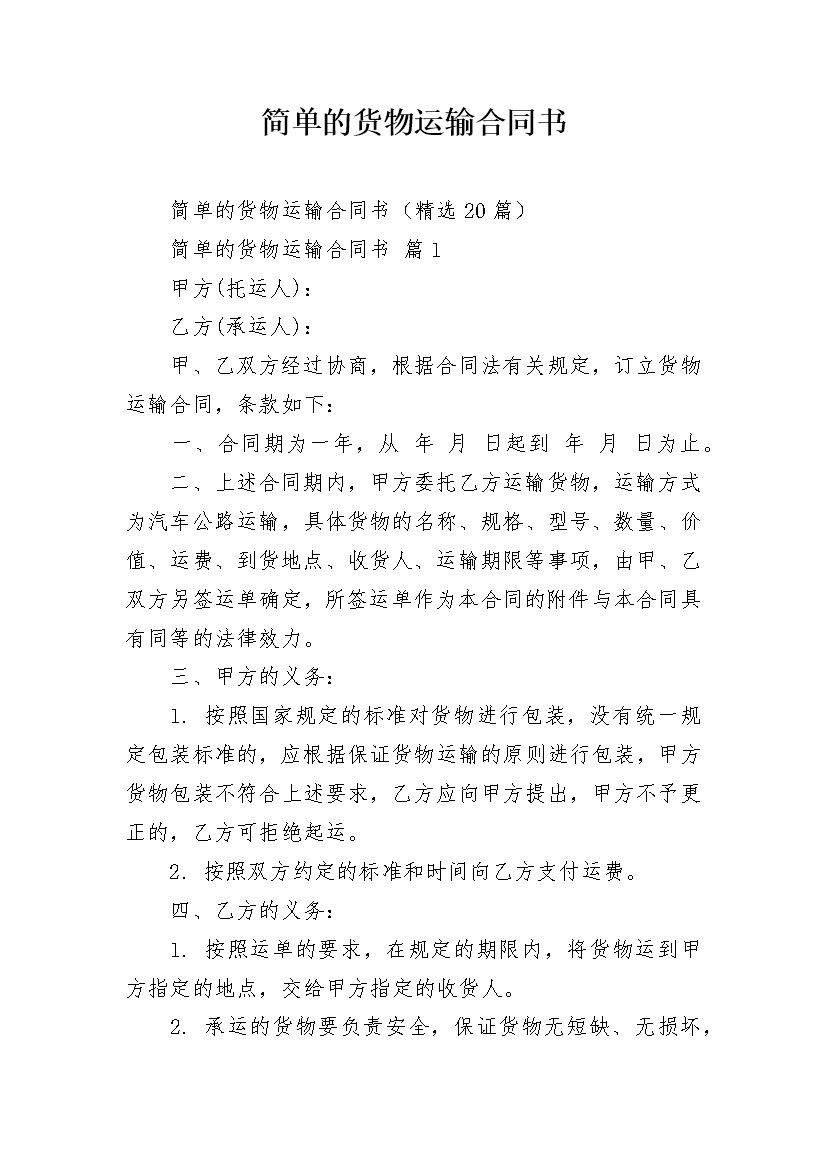 简单的货物运输合同书

简单的货物运输合同书（精选20篇）

简单的货物运输合同书 篇1

甲方(托运人)：

乙方(承运人)：

甲、乙双方经过协商，根据合同法有关规定，订立货物运输合同，条款如下：

一、合同期为一年，从 年 月 日起到 年 月 日为止。

二、上述合同期内，甲方委托乙方运输货物，运输方式为汽车公路运输，具体货物的名称、规格、型号、数量、价值、运费、到货地点、收货人、运输期限等事项，由甲、乙双方另签运单确定，所签运单作为本合同的附件与本合同具有同等的法律效力。

三、甲方的义务：

1. 按照国家规定的标准对货物进行包装，没有统一规定包装标准的，应根据保证货物运输的原则进行包装，甲方货物包装不符合上述要求，乙方应向甲方提出，甲方不予更正的，乙方可拒绝起运。

2. 按照双方约定的标准和时间向乙方支付运费。

四、乙方的义务：

1. 按照运单的要求，在规定的期限内，将货物运到甲方指定的地点，交给甲方指定的收货人。

2. 承运的货物要负责安全，保证货物无短缺、无损坏，